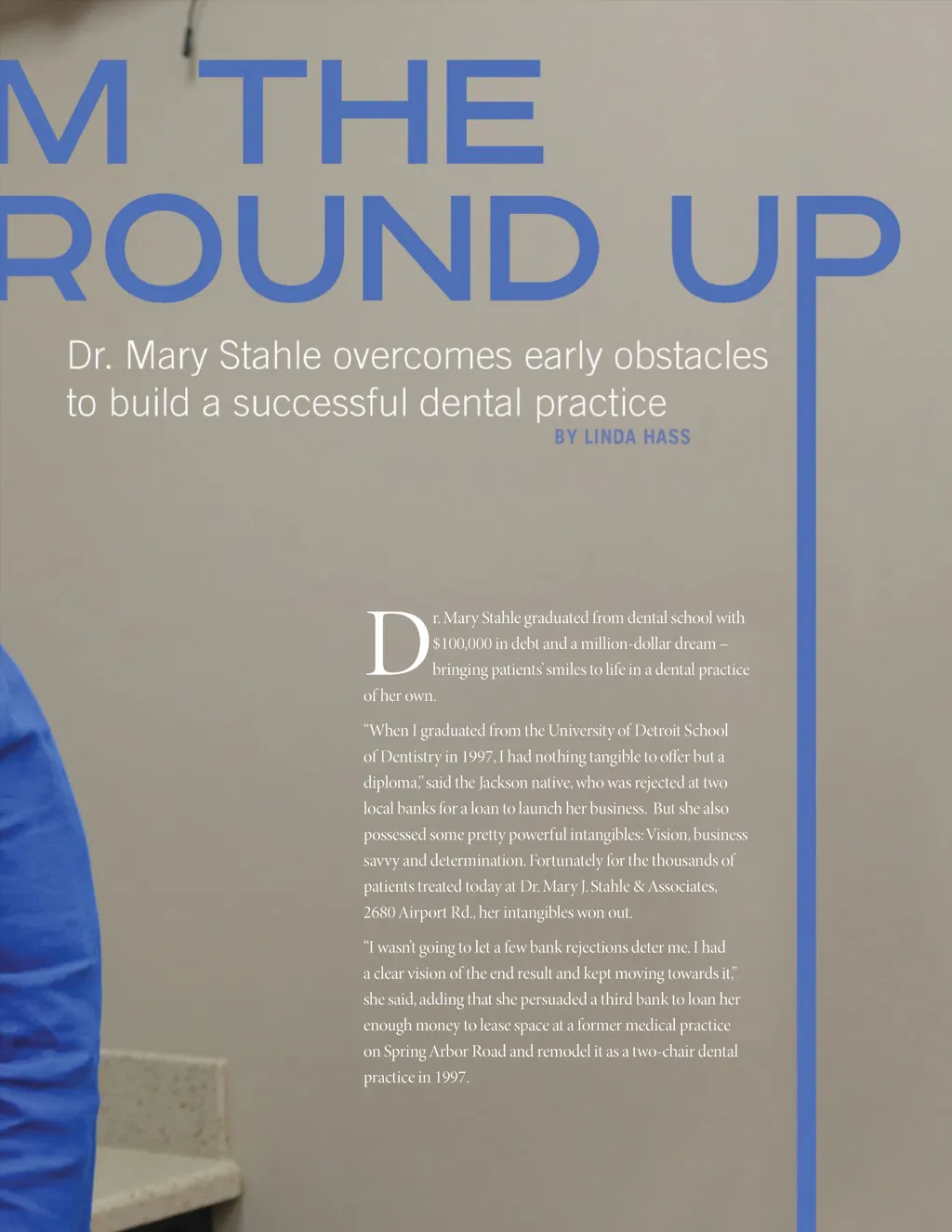 M THE
ROUND UP

Dr. Mary Stahle overcomes early obstacles to build a successful dental practice

BY LINDA HASS

Dr. Mary Stahle graduated from dental school with $100,000 in debt and a million-dollar dream – bringing patients' smiles to life in a dental practice of her own.

"When I graduated from the University of Detroit School of Dentistry in 1997, I had nothing tangible to offer but a diploma," said the Jackson native, who was rejected at two local banks for a loan to launch her business. But she also possessed some pretty powerful intangibles: Vision, business savvy and determination. Fortunately for the thousands of patients treated today at Dr. Mary J. Stahle & Associates, 2680 Airport Rd., her intangibles won out.

"I wasn't going to let a few bank rejections deter me. I had a clear vision of the end result and kept moving towards it," she said, adding that she persuaded a third bank to loan her enough money to lease space at a former medical practice on Spring Arbor Road and remodel it as a two-chair dental practice in 1997.